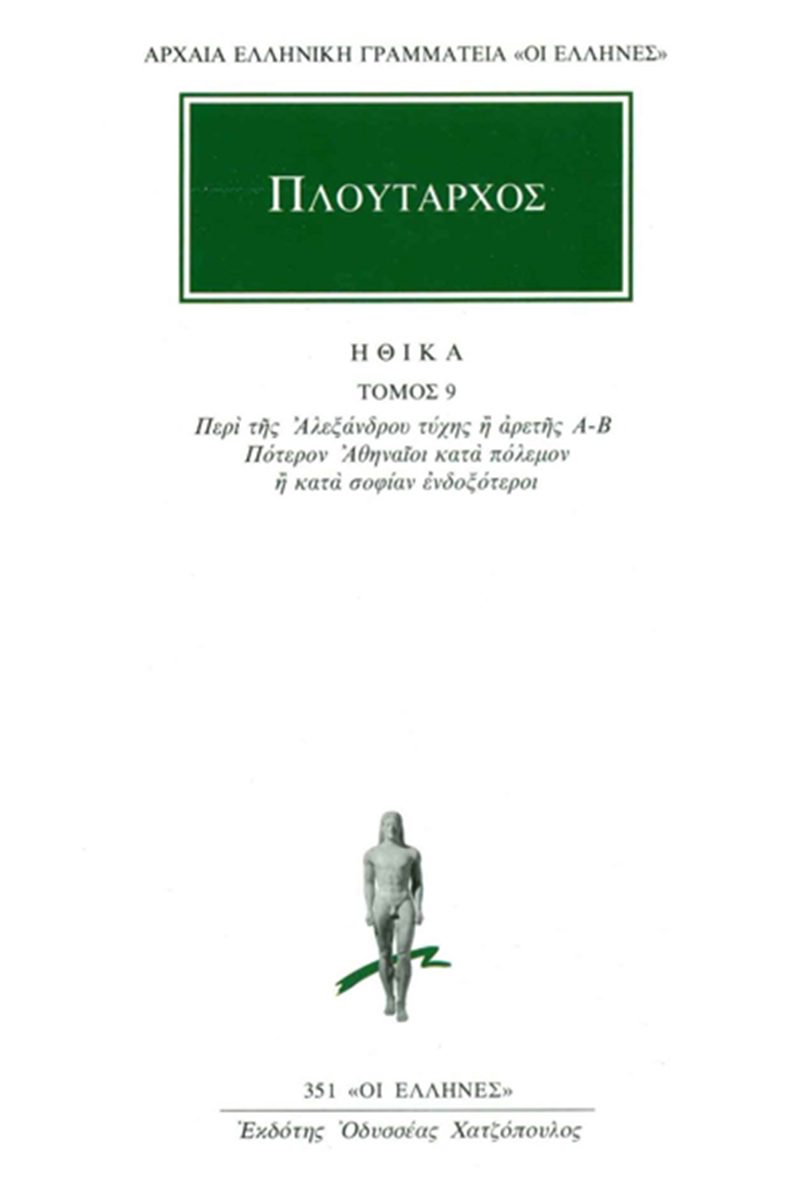 ΑΡΧΑΙΑ ΕΛΛΗΝΙΚΗ ΓΡΑΜΜΑΤΕΙΑ «ΟΙ ΕΛΛΗΝΕΣ»

ΠΛΟΥΤΑΡΧΟΣ

ΗΘΙΚΑ

ΤΟΜΟΣ 9

Περὶ τῆς Ἀλεξάνδρου τύχης ἢ ἀρετῆς Α-Β
Πότερον Ἀθηναῖοι κατὰ πόλεμον ἢ κατὰ σοφίαν ἐνδοξότεροι

351 «ΟΙ ΕΛΛΗΝΕΣ»

Ἐκδότης Ὀδυσσέας Χατζόπουλος